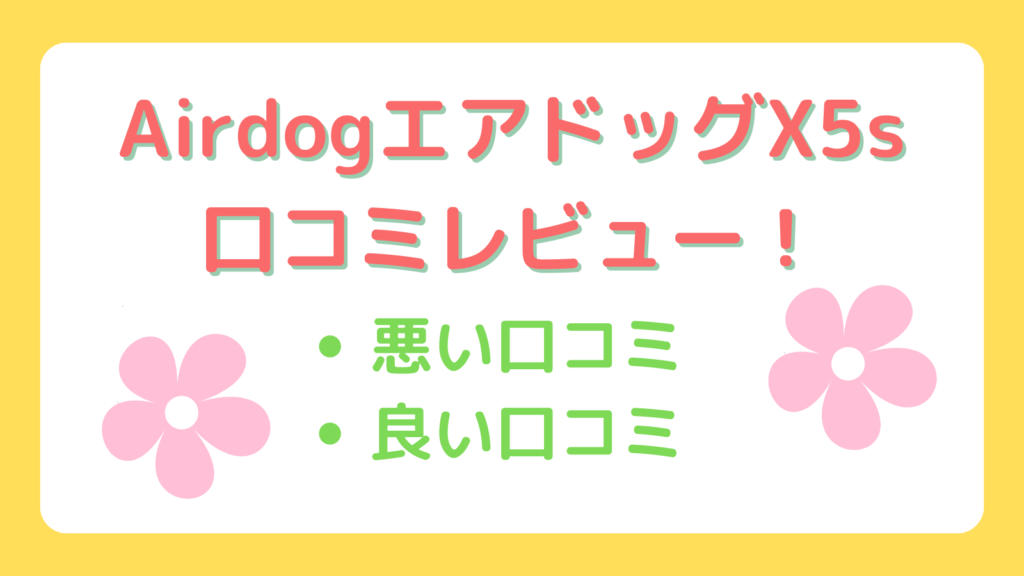 AirdogエアドッグX5s
口コミレビュー！

・悪い口コミ
・良い口コミ